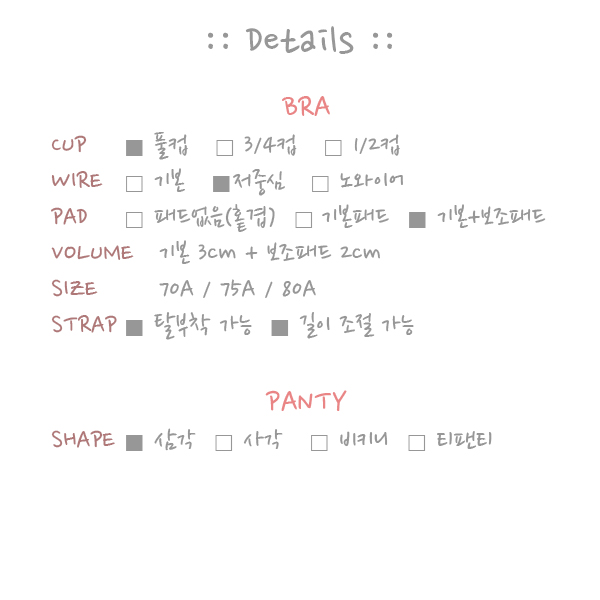 :: Details ::

BRA

CUP ☑ 풀컵 ☐ 3/4컵 ☐ 1/2컵

WIRE ☐ 기본 ☑ 저중심 ☐ 노와이어

PAD ☐ 패드없음(홑겹) ☐ 기본패드 ☑ 기본+보조패드

VOLUME 기본 3cm + 보조패드 2cm

SIZE 70A / 75A / 80A

STRAP ☑ 탈부착 가능 ☑ 길이 조절 가능

PANTY

SHAPE ☑ 삼각 ☐ 사각 ☐ 비키니 ☐ 티팬티